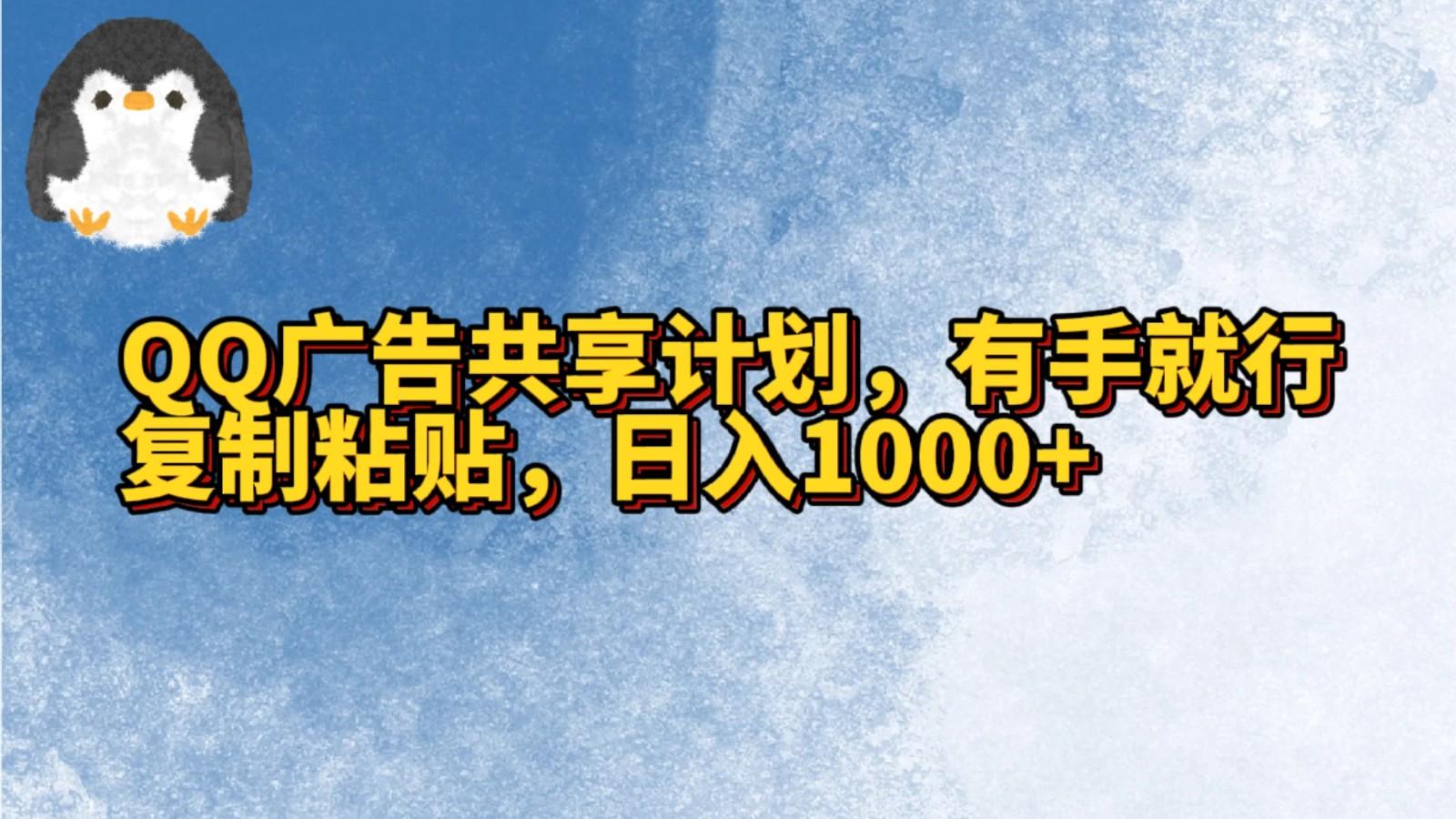 QQ广告共享计划，有手就行
复制粘贴，日入1000+